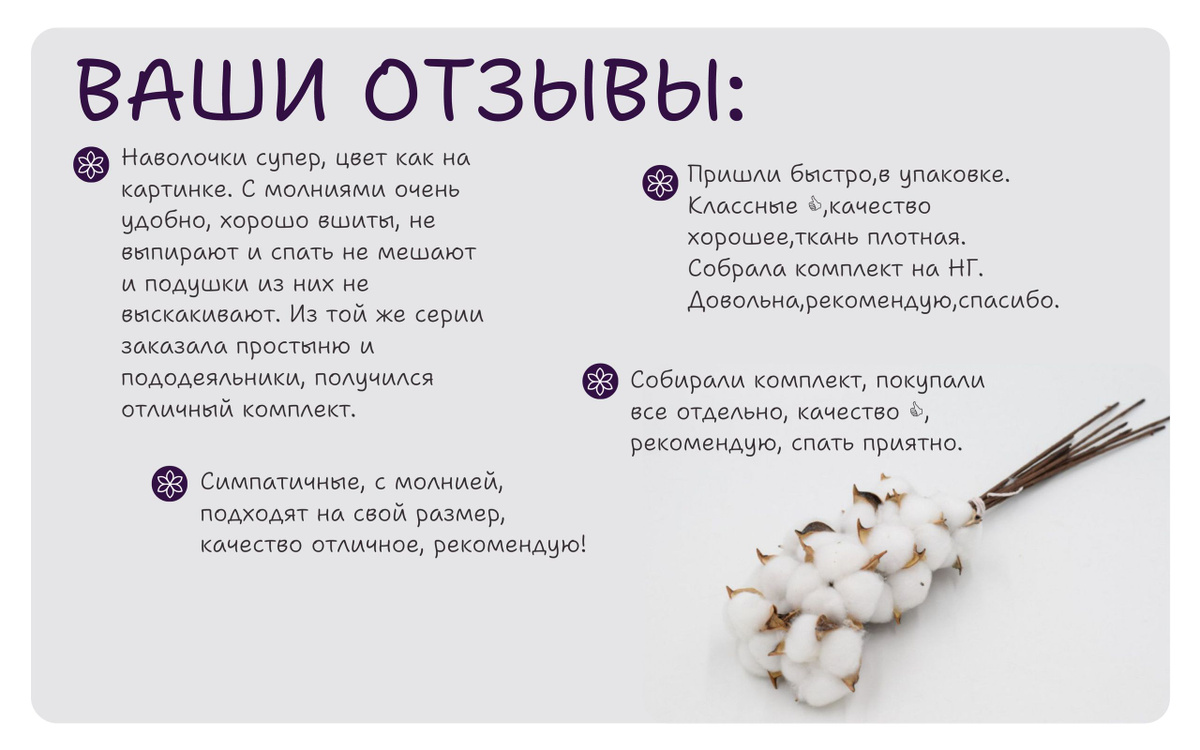 ВАШИ ОТЗЫВЫ:

Наволочки супер, цвет как на картинке. С молниями очень удобно, хорошо вшиты, не выпирают и спать не мешают и подушки из них не выскакивают. Из той же серии заказала простыню и пододеяльники, получился отличный комплект.

Симпатичные, с молнией, подходят на свой размер, качество отличное, рекомендую!

Пришли быстро,в упаковке. Классные 👍,качество хорошее,ткань плотная. Собрала комплект на НГ. Довольна,рекомендую,спасибо.

Собирали комплект, покупали все отдельно, качество 👍, рекомендую, спать приятно.